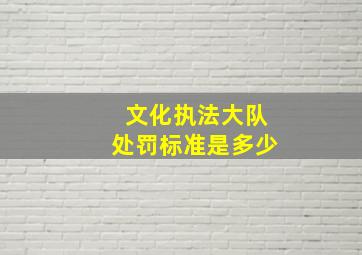 文化执法大队
处罚标准是多少